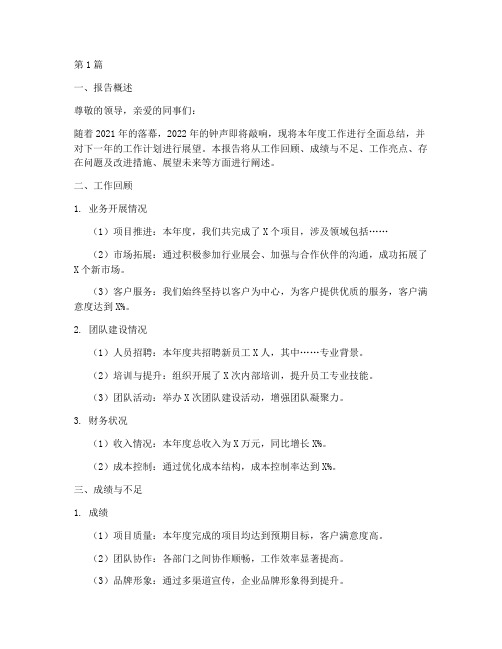 第1篇

一、报告概述

尊敬的领导，亲爱的同事们：

随着2021年的落幕，2022年的钟声即将敲响，现将本年度工作进行全面总结，并对下一年的工作计划进行展望。本报告将从工作回顾、成绩与不足、工作亮点、存在问题及改进措施、展望未来等方面进行阐述。

二、工作回顾

1. 业务开展情况

（1）项目推进：本年度，我们共完成了X个项目，涉及领域包括……

（2）市场拓展：通过积极参加行业展会、加强与合作伙伴的沟通，成功拓展了X个新市场。

（3）客户服务：我们始终坚持以客户为中心，为客户提供优质的服务，客户满意度达到X%。

2. 团队建设情况

（1）人员招聘：本年度共招聘新员工X人，其中……专业背景。

（2）培训与提升：组织开展了X次内部培训，提升员工专业技能。

（3）团队活动：举办X次团队建设活动，增强团队凝聚力。

3. 财务状况

（1）收入情况：本年度总收入为X万元，同比增长X%。

（2）成本控制：通过优化成本结构，成本控制率达到X%。

三、成绩与不足

1. 成绩

（1）项目质量：本年度完成的项目均达到预期目标，客户满意度高。

（2）团队协作：各部门之间协作顺畅，工作效率显著提高。

（3）品牌形象：通过多渠道宣传，企业品牌形象得到提升。